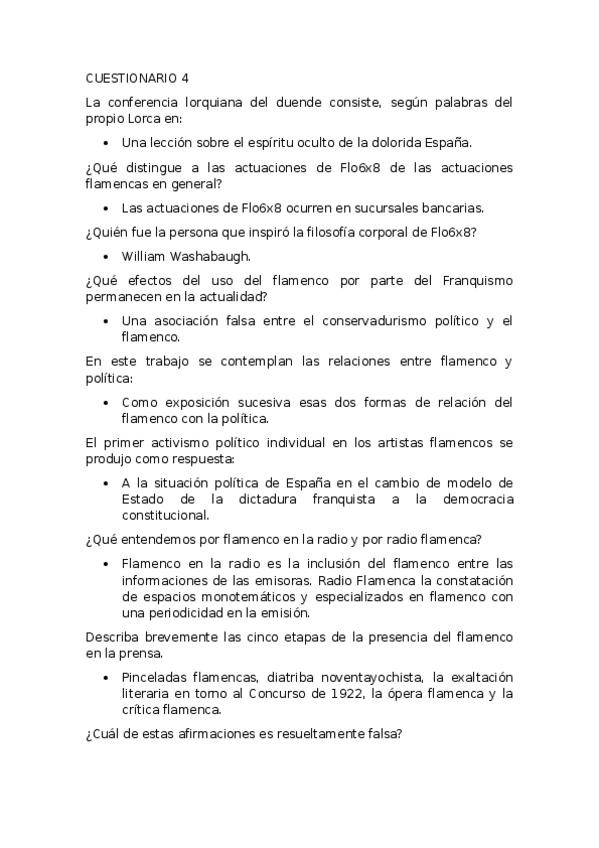 CUESTIONARIO 4

La conferencia lorquiana del duende consiste, según palabras del propio Lorca en:

• Una lección sobre el espíritu oculto de la dolorida España.

¿Qué distingue a las actuaciones de Flo6x8 de las actuaciones flamencas en general?

• Las actuaciones de Flo6x8 ocurren en sucursales bancarias.

¿Quién fue la persona que inspiró la filosofía corporal de Flo6x8?

• William Washabaugh.

¿Qué efectos del uso del flamenco por parte del Franquismo permanecen en la actualidad?

• Una asociación falsa entre el conservadurismo político y el flamenco.

En este trabajo se contemplan las relaciones entre flamenco y política:

• Como exposición sucesiva esas dos formas de relación del flamenco con la política.

El primer activismo político individual en los artistas flamencos se produjo como respuesta:

• A la situación política de España en el cambio de modelo de Estado de la dictadura franquista a la democracia constitucional.

¿Qué entendemos por flamenco en la radio y por radio flamenca?

• Flamenco en la radio es la inclusión del flamenco entre las informaciones de las emisoras. Radio Flamenca la constatación de espacios monotemáticos y especializados en flamenco con una periodicidad en la emisión.

Describa brevemente las cinco etapas de la presencia del flamenco en la prensa.

• Pinceladas flamencas, diatriba noventayochista, la exaltación literaria en torno al Concurso de 1922, la ópera flamenca y la crítica flamenca.

¿Cuál de estas afirmaciones es resueltamente falsa?